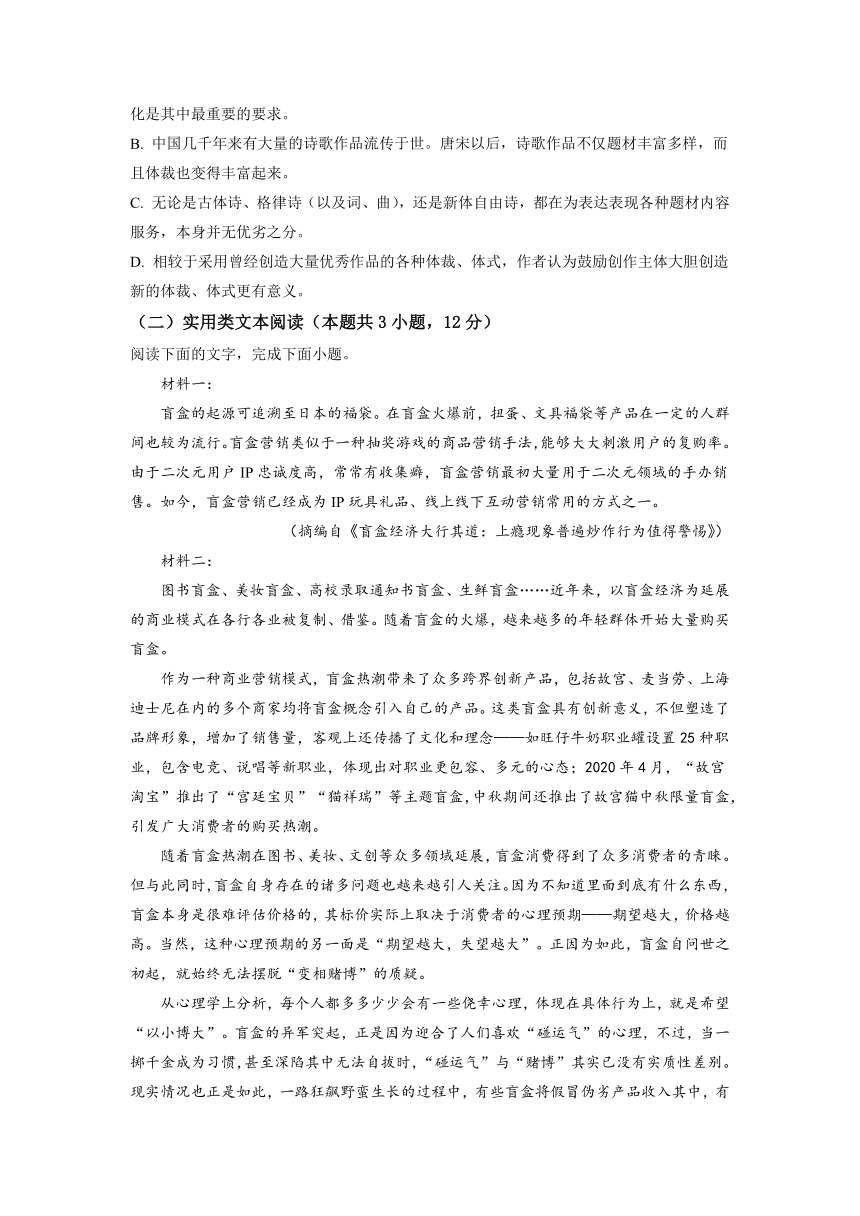 化是其中最重要的要求。
B. 中国几千年来有大量的诗歌作品流传于世。唐宋以后，诗歌作品不仅题材丰富多样，而且体裁也变得丰富起来。
C. 无论是古体诗、格律诗（以及词、曲），还是新体自由诗，都在为表达表现各种题材内容服务，本身并无优劣之分。
D. 相较于采用曾经创造大量优秀作品的各种体裁、体式，作者认为鼓励创作主体大胆创造新的体裁、体式更有意义。
（二）实用类文本阅读（本题共 3 小题，12 分）
阅读下面的文字，完成下面小题。
材料一：
盲盒的起源可追溯至日本的福袋。在盲盒火爆前，扭蛋、文具福袋等产品在一定的人群间也较为流行。盲盒营销类似于一种抽奖游戏的商品营销手法，能够大大刺激用户的复购率。由于二次元用户 IP 忠诚度高，常常有收集癖，盲盒营销最初大量用于二次元领域的手办销售。如今，盲盒营销已经成为 IP 玩具礼品、线上线下互动营销常用的方式之一。
（摘编自《盲盒经济大行其道：上瘾现象普遍炒作行为值得警惕》）
材料二：
图书盲盒、美妆盲盒、高校录取通知书盲盒、生鲜盲盒……近年来，以盲盒经济为延展的商业模式在各行各业被复制、借鉴。随着盲盒的火爆，越来越多的年轻群体开始大量购买盲盒。
作为一种商业营销模式，盲盒热潮带来了众多跨界创新产品，包括故宫、麦当劳、上海迪士尼在内的多个商家均将盲盒概念引入自己的产品。这类盲盒具有创新意义，不但塑造了品牌形象，增加了销售量，客观上还传播了文化和理念——如旺仔牛奶职业罐设置 25 种职业，包含电竞、说唱等新职业，体现出对职业更包容、多元的心态；2020 年 4 月，“故宫淘宝”推出了“宫廷宝贝”“猫祥瑞”等主题盲盒，中秋期间还推出了故宫猫中秋限量盲盒，引发广大消费者的购买热潮。
随着盲盒热潮在图书、美妆、文创等众多领域延展，盲盒消费得到了众多消费者的青睐。但与此同时，盲盒自身存在的诸多问题也越来越引人关注。因为不知道里面到底有什么东西，盲盒本身是很难评估价格的，其标价实际上取决于消费者的心理预期——期望越大，价格越高。当然，这种心理预期的另一面是“期望越大，失望越大”。正因为如此，盲盒自问世之初起，就始终无法摆脱“变相赌博”的质疑。
从心理学上分析，每个人都多多少少会有一些侥幸心理，体现在具体行为上，就是希望“以小博大”。盲盒的异军突起，正是因为迎合了人们喜欢“碰运气”的心理，不过，当一掷千金成为习惯，甚至深陷其中无法自拔时，“碰运气”与“赌博”其实已没有实质性差别。现实情况也正是如此，一路狂飙野蛮生长的过程中，有些盲盒将假冒伪劣产品收入其中，有